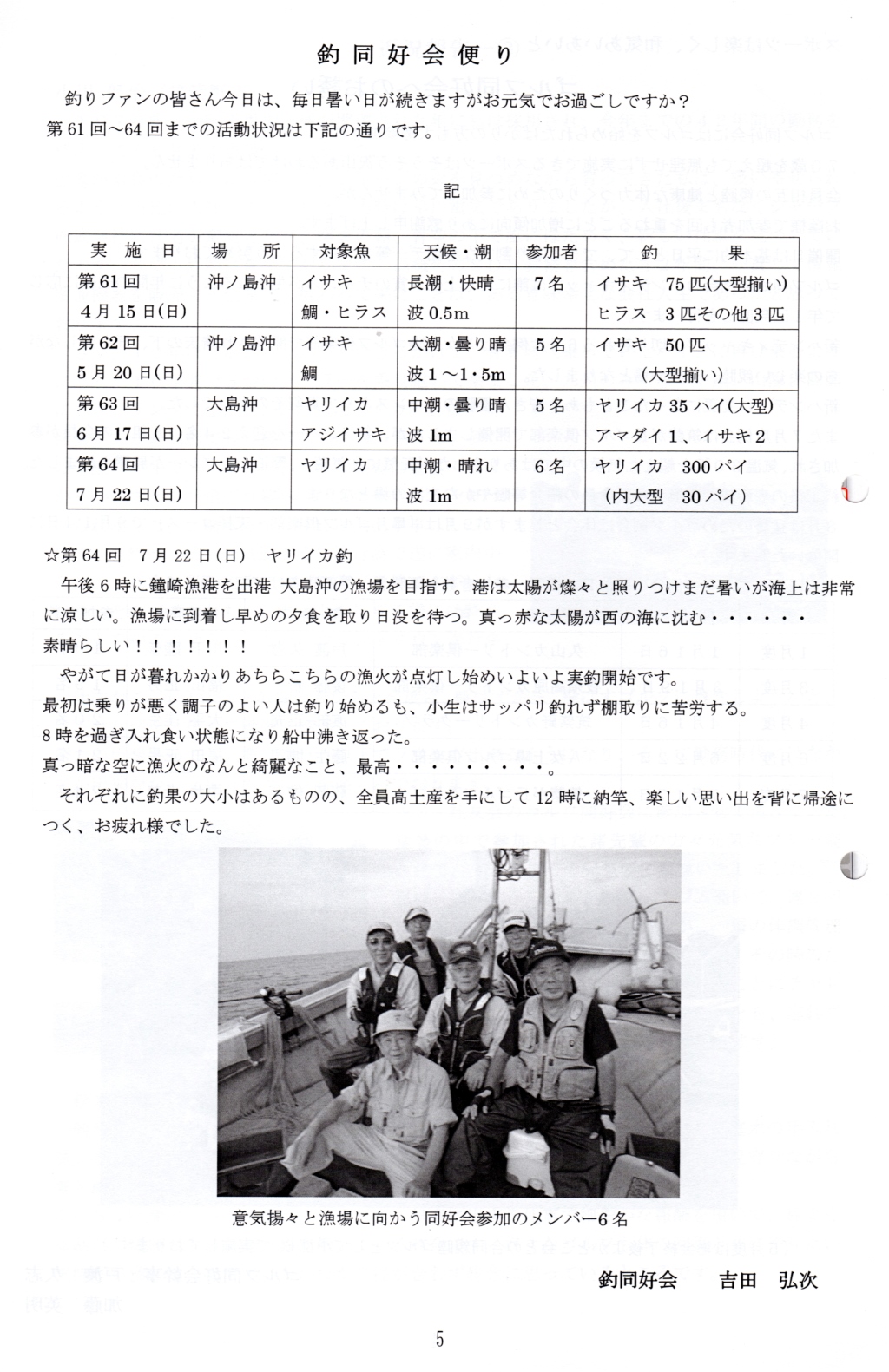 釣同好会便り

釣りファンの皆さん今日は、毎日暑い日が続きますがお元気でお過ごしですか？
第61回～64回までの活動状況は下記の通りです。

記

| 実　施　日 | 場　所 | 対象魚 | 天候・潮 | 参加者 | 釣　　果 |
|---|---|---|---|---|---|
| 第61回 4月15日(日) | 沖ノ島沖 | イサキ 鯛・ヒラス | 長潮・快晴 波0.5m | 7名 | イサキ　75匹(大型揃い) ヒラス　3匹その他3匹 |
| 第62回 5月20日(日) | 沖ノ島沖 | イサキ 鯛 | 大潮・曇り晴 波1～1・5m | 5名 | イサキ　50匹 (大型揃い) |
| 第63回 6月17日(日) | 大島沖 | ヤリイカ アジイサキ | 中潮・曇り晴 波1m | 5名 | ヤリイカ35ハイ(大型) アマダイ1、イサキ2 |
| 第64回 7月22日(日) | 大島沖 | ヤリイカ | 中潮・晴れ 波1m | 6名 | ヤリイカ　300パイ (内大型　30パイ) |

☆第64回　7月22日(日)　ヤリイカ釣
午後6時に鐘崎漁港を出港 大島沖の漁場を目指す。港は太陽が燦々と照りつけまだ暑いが海上は非常に涼しい。漁場に到着し早めの夕食を取り日没を待つ。真っ赤な太陽が西の海に沈む・・・・・・
素晴らしい！！！！！！！
やがて日が暮れかかりあちらこちらの漁火が点灯し始めいよいよ実釣開始です。
最初は乗りが悪く調子のよい人は釣り始めるも、小生はサッパリ釣れず棚取りに苦労する。
8時を過ぎ入れ食い状態になり船中沸き返った。
真っ暗な空に漁火のなんと綺麗なこと、最高・・・・・・・・・。
それぞれに釣果の大小はあるものの、全員高土産を手にして12時に納竿、楽しい思い出を背に帰途につく、お疲れ様でした。

意気揚々と漁場に向かう同好会参加のメンバー6名

釣同好会　　吉田　弘次

5